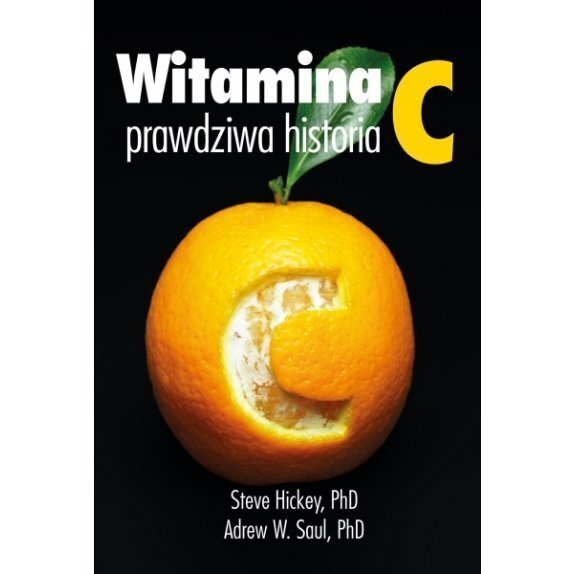 Witamina C
prawdziwa historia

Steve Hickey, PhD
Adrew W. Saul, PhD